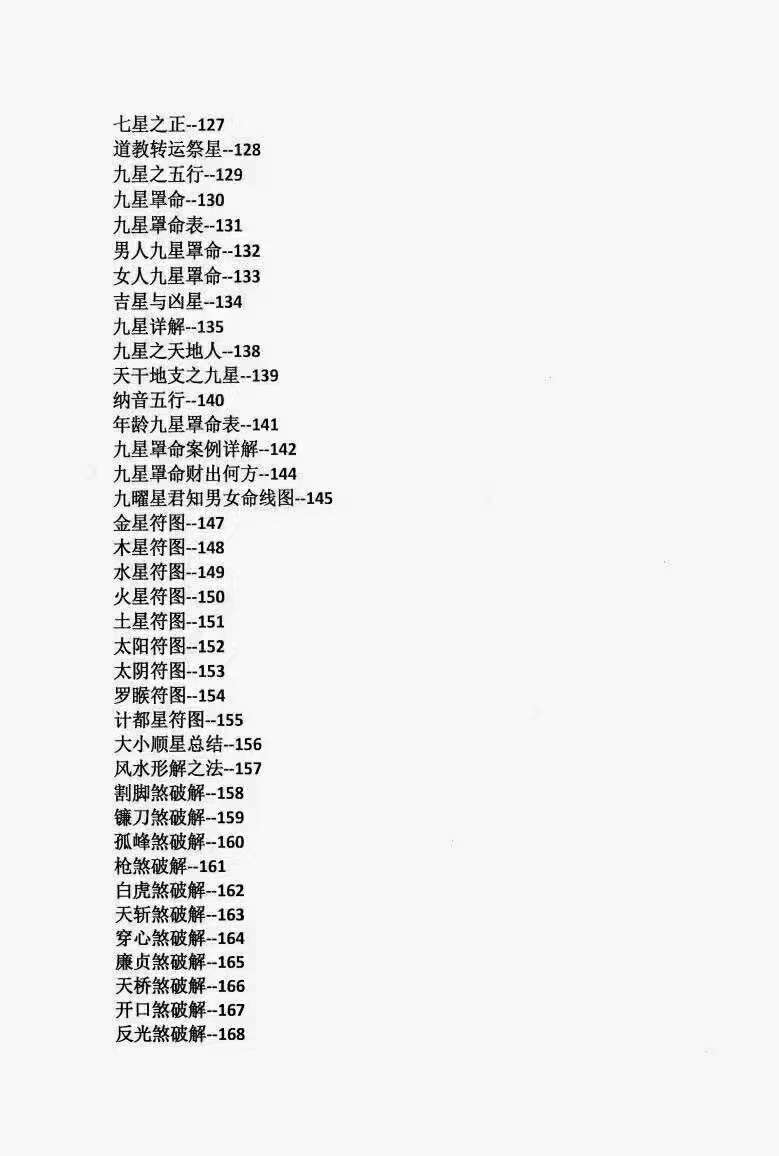 七星之正--127
道教转运祭星--128
九星之五行--129
九星罩命--130
九星罩命表--131
男人九星罩命--132
女人九星罩命--133
吉星与凶星--134
九星详解--135
九星之天地人--138
天干地支之九星--139
纳音五行--140
年龄九星罩命表--141
九星罩命案例详解--142
九星罩命财出何方--144
九曜星君知男女命线图--145
金星符图--147
木星符图--148
水星符图--149
火星符图--150
土星符图--151
太阳符图--152
太阴符图--153
罗睺符图--154
计都星符图--155
大小顺星总结--156
风水形解之法--157
割脚煞破解--158
镰刀煞破解--159
孤峰煞破解--160
枪煞破解--161
白虎煞破解--162
天斩煞破解--163
穿心煞破解--164
廉贞煞破解--165
天桥煞破解--166
开口煞破解--167
反光煞破解--168